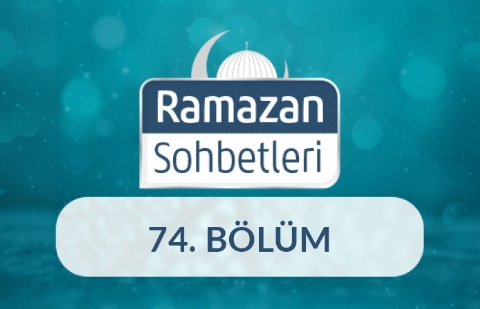 Ramazan
Sohbetleri

74. BÖLÜM